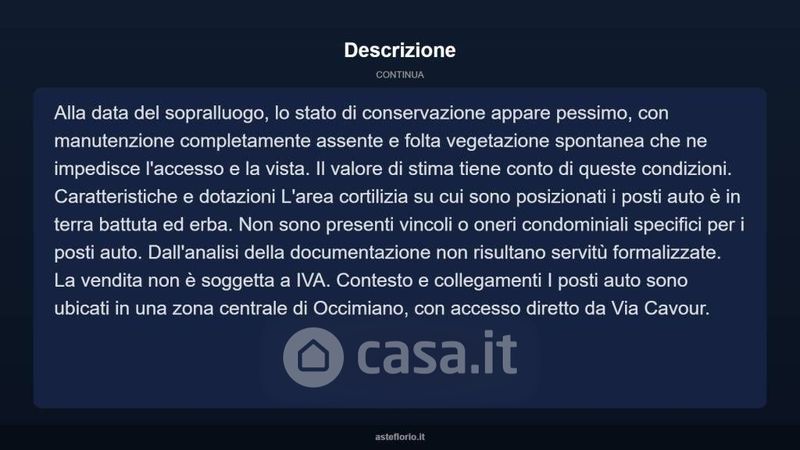 Descrizione

CONTINUA

Alla data del sopralluogo, lo stato di conservazione appare pessimo, con manutenzione completamente assente e folta vegetazione spontanea che ne impedisce l'accesso e la vista. Il valore di stima tiene conto di queste condizioni. Caratteristiche e dotazioni L'area cortilizia su cui sono posizionati i posti auto è in terra battuta ed erba. Non sono presenti vincoli o oneri condominiali specifici per i posti auto. Dall'analisi della documentazione non risultano servitù formalizzate. La vendita non è soggetta a IVA. Contesto e collegamenti I posti auto sono ubicati in una zona centrale di Occimiano, con accesso diretto da Via Cavour.

casa.it

asteflorio.it